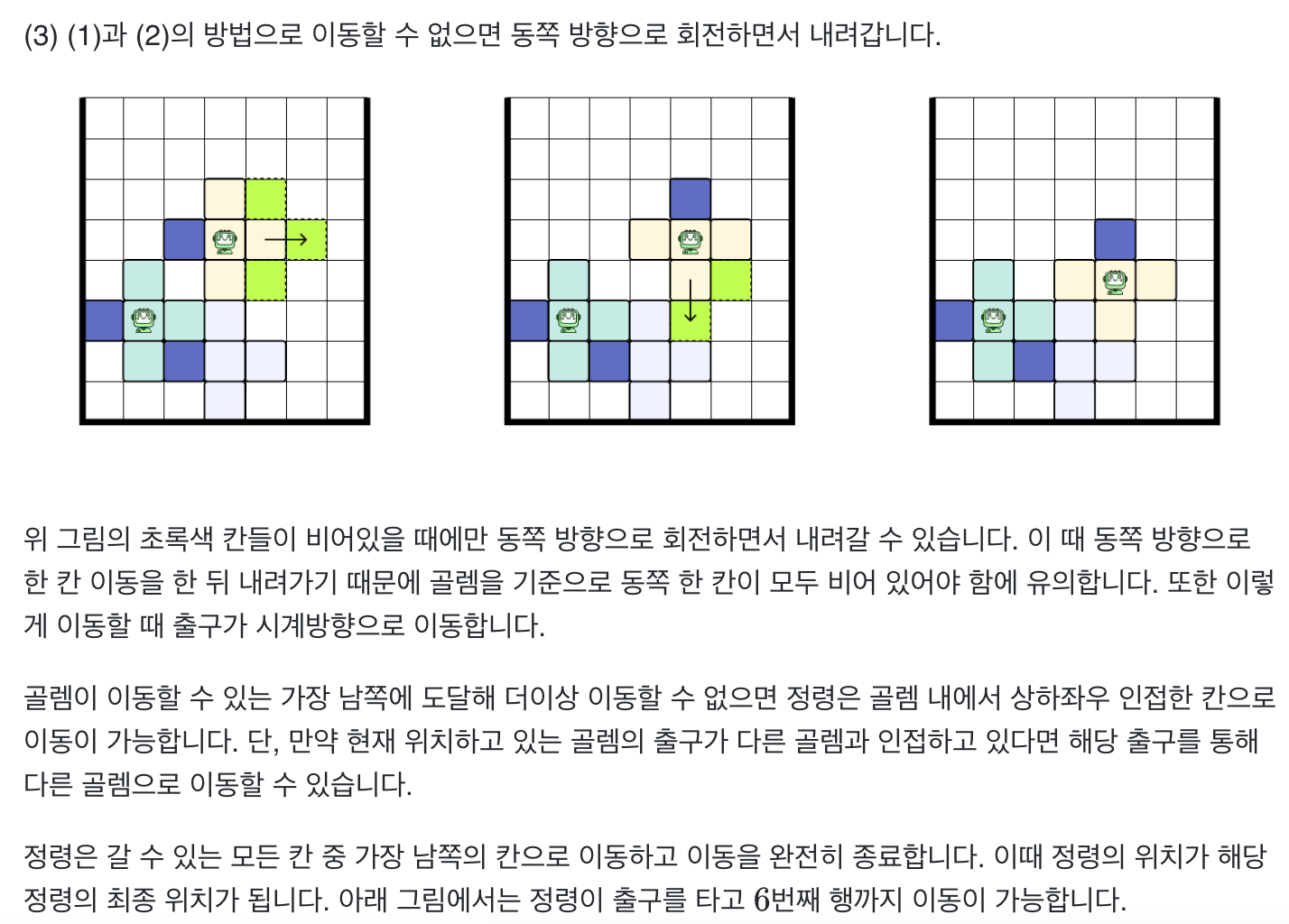 (3) (1)과 (2)의 방법으로 이동할 수 없으면 동쪽 방향으로 회전하면서 내려갑니다.

위 그림의 초록색 칸들이 비어있을 때에만 동쪽 방향으로 회전하면서 내려갈 수 있습니다. 이 때 동쪽 방향으로 한 칸 이동을 한 뒤 내려가기 때문에 골렘을 기준으로 동쪽 한 칸이 모두 비어 있어야 함에 유의합니다. 또한 이렇게 이동할 때 출구가 시계방향으로 이동합니다.

골렘이 이동할 수 있는 가장 남쪽에 도달해 더이상 이동할 수 없으면 정령은 골렘 내에서 상하좌우 인접한 칸으로 이동이 가능합니다. 단, 만약 현재 위치하고 있는 골렘의 출구가 다른 골렘과 인접하고 있다면 해당 출구를 통해 다른 골렘으로 이동할 수 있습니다.

정령은 갈 수 있는 모든 칸 중 가장 남쪽의 칸으로 이동하고 이동을 완전히 종료합니다. 이때 정령의 위치가 해당 정령의 최종 위치가 됩니다. 아래 그림에서는 정령이 출구를 타고 $6$번째 행까지 이동이 가능합니다.